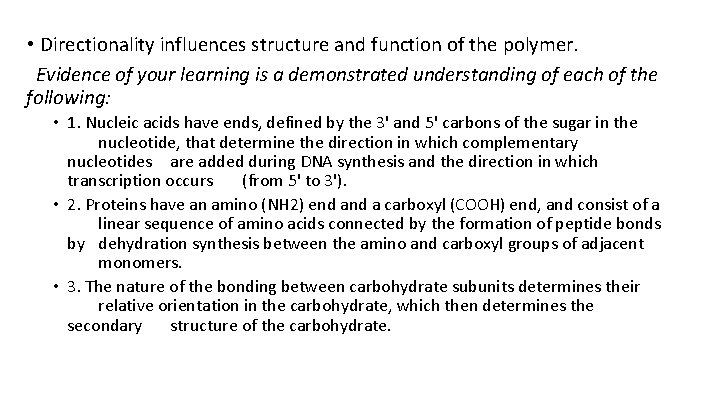 • Directionality influences structure and function of the polymer.

Evidence of your learning is a demonstrated understanding of each of the following:

• 1. Nucleic acids have ends, defined by the 3' and 5' carbons of the sugar in the nucleotide, that determine the direction in which complementary nucleotides are added during DNA synthesis and the direction in which transcription occurs (from 5' to 3').

• 2. Proteins have an amino (NH2) end and a carboxyl (COOH) end, and consist of a linear sequence of amino acids connected by the formation of peptide bonds by dehydration synthesis between the amino and carboxyl groups of adjacent monomers.

• 3. The nature of the bonding between carbohydrate subunits determines their relative orientation in the carbohydrate, which then determines the secondary structure of the carbohydrate.